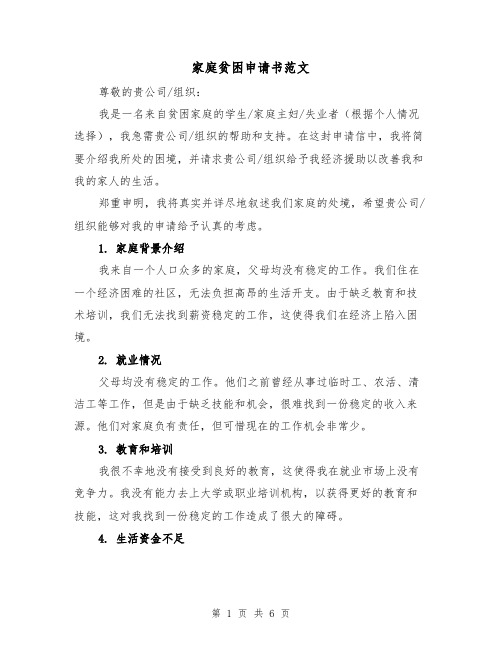 家庭贫困申请书范文

尊敬的贵公司/组织：

我是一名来自贫困家庭的学生/家庭主妇/失业者（根据个人情况选择），我急需贵公司/组织的帮助和支持。在这封申请信中，我将简要介绍我所处的困境，并请求贵公司/组织给予我经济援助以改善我和我的家人的生活。

郑重申明，我将真实并详尽地叙述我们家庭的处境，希望贵公司/组织能够对我的申请给予认真的考虑。

1. 家庭背景介绍

我来自一个人口众多的家庭，父母均没有稳定的工作。我们住在一个经济困难的社区，无法负担高昂的生活开支。由于缺乏教育和技术培训，我们无法找到薪资稳定的工作，这使得我们在经济上陷入困境。

2. 就业情况

父母均没有稳定的工作。他们之前曾经从事过临时工、农活、清洁工等工作，但是由于缺乏技能和机会，很难找到一份稳定的收入来源。他们对家庭负有责任，但可惜现在的工作机会非常少。

3. 教育和培训

我很不幸地没有接受到良好的教育，这使得我在就业市场上没有竞争力。我没有能力去上大学或职业培训机构，以获得更好的教育和技能，这对我找到一份稳定的工作造成了很大的障碍。

4. 生活资金不足

第 1 页 共 6 页